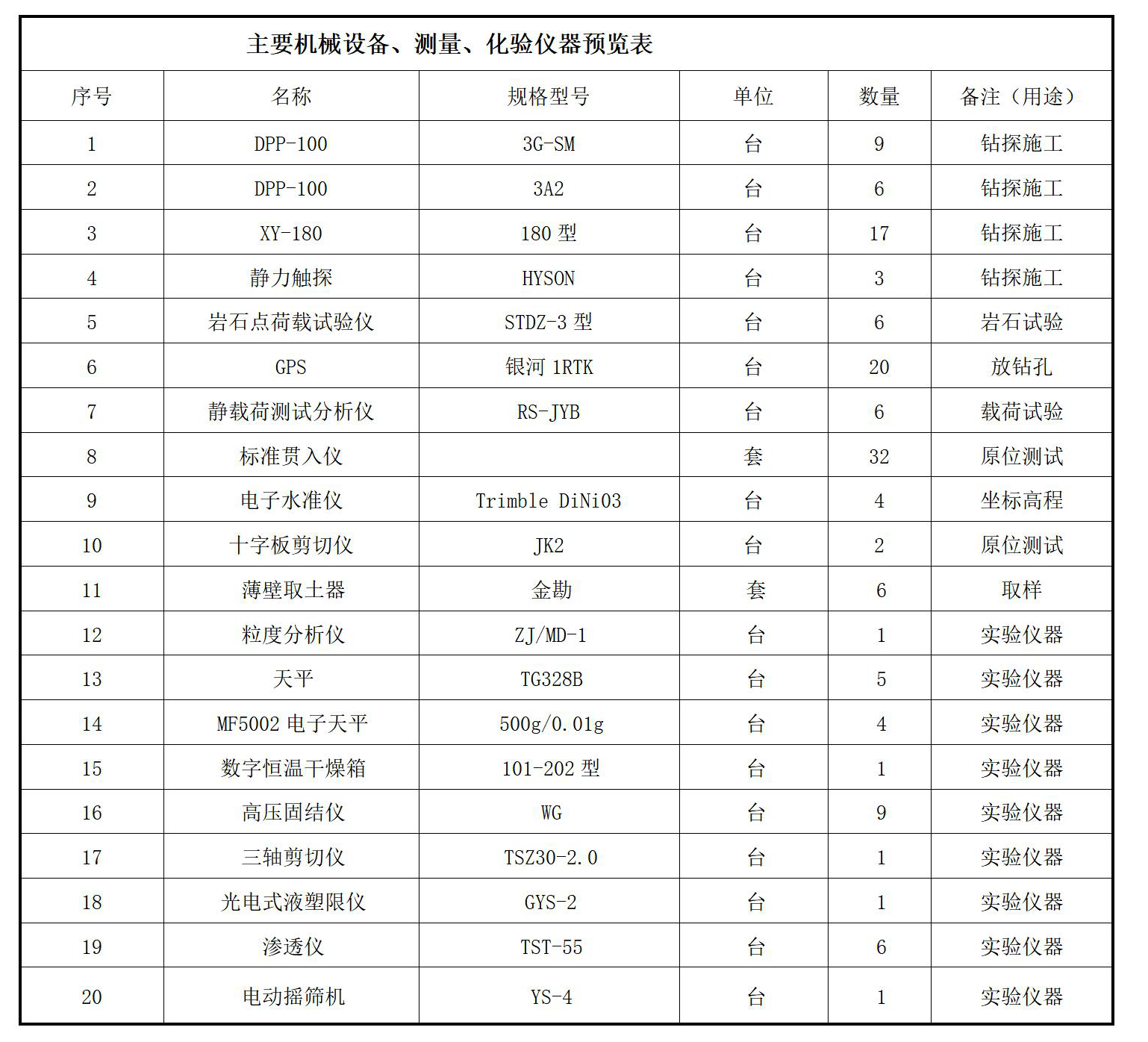 主要机械设备、测量、化验仪器预览表

| 序号 | 名称 | 规格型号 | 单位 | 数量 | 备注（用途） |
|---|---|---|---|---|---|
| 1 | DPP-100 | 3G-SM | 台 | 9 | 钻探施工 |
| 2 | DPP-100 | 3A2 | 台 | 6 | 钻探施工 |
| 3 | XY-180 | 180 型 | 台 | 17 | 钻探施工 |
| 4 | 静力触探 | HYSON | 台 | 3 | 钻探施工 |
| 5 | 岩石点荷载试验仪 | STDZ-3 型 | 台 | 6 | 岩石试验 |
| 6 | GPS | 银河 1RTK | 台 | 20 | 放钻孔 |
| 7 | 静载荷测试分析仪 | RS-JYB | 台 | 6 | 载荷试验 |
| 8 | 标准贯入仪 |  | 套 | 32 | 原位测试 |
| 9 | 电子水准仪 | Trimble DiNi03 | 台 | 4 | 坐标高程 |
| 10 | 十字板剪切仪 | JK2 | 台 | 2 | 原位测试 |
| 11 | 薄壁取土器 | 金勘 | 套 | 6 | 取样 |
| 12 | 粒度分析仪 | ZJ/MD-1 | 台 | 1 | 实验仪器 |
| 13 | 天平 | TG328B | 台 | 5 | 实验仪器 |
| 14 | MF5002 电子天平 | 500g/0.01g | 台 | 4 | 实验仪器 |
| 15 | 数字恒温干燥箱 | 101-202 型 | 台 | 1 | 实验仪器 |
| 16 | 高压固结仪 | WG | 台 | 9 | 实验仪器 |
| 17 | 三轴剪切仪 | TSZ30-2.0 | 台 | 1 | 实验仪器 |
| 18 | 光电式液塑限仪 | GYS-2 | 台 | 1 | 实验仪器 |
| 19 | 渗透仪 | TST-55 | 台 | 6 | 实验仪器 |
| 20 | 电动摇筛机 | YS-4 | 台 | 1 | 实验仪器 |